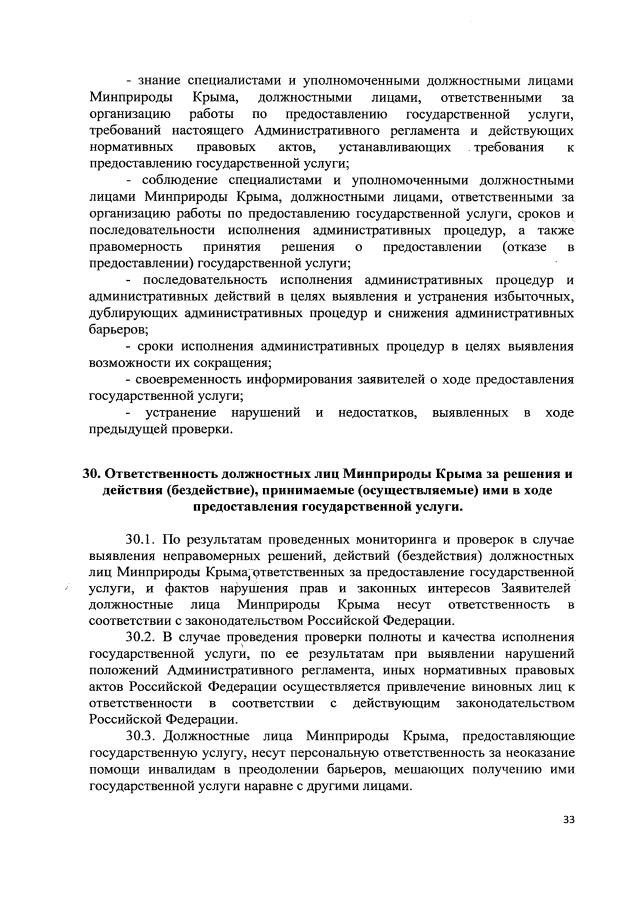 - знание специалистами и уполномоченными должностными лицами Минприроды Крыма, должностными лицами, ответственными за организацию работы по предоставлению государственной услуги, требований настоящего Административного регламента и действующих нормативных правовых актов, устанавливающих требования к предоставлению государственной услуги;

- соблюдение специалистами и уполномоченными должностными лицами Минприроды Крыма, должностными лицами, ответственными за организацию работы по предоставлению государственной услуги, сроков и последовательности исполнения административных процедур, а также правомерность принятия решения о предоставлении (отказе в предоставлении) государственной услуги;

- последовательность исполнения административных процедур и административных действий в целях выявления и устранения избыточных, дублирующих административных процедур и снижения административных барьеров;

- сроки исполнения административных процедур в целях выявления возможности их сокращения;

- своевременность информирования заявителей о ходе предоставления государственной услуги;

- устранение нарушений и недостатков, выявленных в ходе предыдущей проверки.

30. Ответственность должностных лиц Минприроды Крыма за решения и действия (бездействие), принимаемые (осуществляемые) ими в ходе предоставления государственной услуги.

30.1. По результатам проведенных мониторинга и проверок в случае выявления неправомерных решений, действий (бездействия) должностных лиц Минприроды Крыма, ответственных за предоставление государственной услуги, и фактов нарушения прав и законных интересов Заявителей должностные лица Минприроды Крыма несут ответственность в соответствии с законодательством Российской Федерации.

30.2. В случае проведения проверки полноты и качества исполнения государственной услуги, по ее результатам при выявлении нарушений положений Административного регламента, иных нормативных правовых актов Российской Федерации осуществляется привлечение виновных лиц к ответственности в соответствии с действующим законодательством Российской Федерации.

30.3. Должностные лица Минприроды Крыма, предоставляющие государственную услугу, несут персональную ответственность за неоказание помощи инвалидам в преодолении барьеров, мешающих получению ими государственной услуги наравне с другими лицами.

33